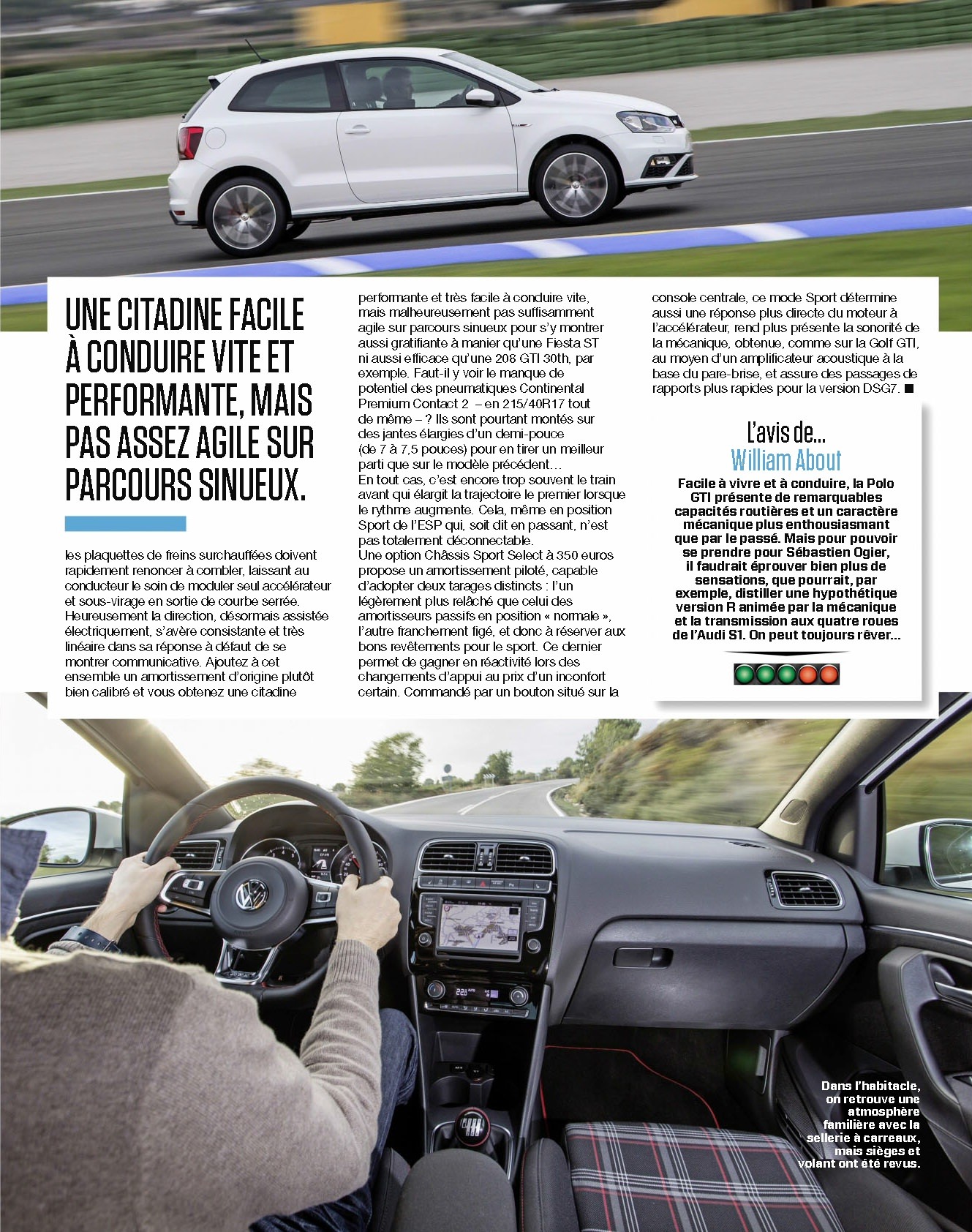 UNE CITADINE FACILE À CONDUIRE VITE ET PERFORMANTE, MAIS PAS ASSEZ AGILE SUR PARCOURS SINUEUX.

les plaquettes de freins surchauffées doivent rapidement renoncer à combler, laissant au conducteur le soin de moduler seul accélérateur et sous-virage en sortie de courbe serrée. Heureusement la direction, désormais assistée électriquement, s'avère consistante et très linéaire dans sa réponse à défaut de se montrer communicative. Ajoutez à cet ensemble un amortissement d'origine plutôt bien calibré et vous obtenez une citadine performante et très facile à conduire vite, mais malheureusement pas suffisamment agile sur parcours sinueux pour s'y montrer aussi gratifiante à manier qu'une Fiesta ST ni aussi efficace qu'une 208 GTI 30th, par exemple. Faut-il y voir le manque de potentiel des pneumatiques Continental Premium Contact 2 – en 215/40R17 tout de même – ? Ils sont pourtant montés sur des jantes élargies d'un demi-pouce (de 7 à 7,5 pouces) pour en tirer un meilleur parti que sur le modèle précédent…
En tout cas, c'est encore trop souvent le train avant qui élargit la trajectoire le premier lorsque le rythme augmente. Cela, même en position Sport de l'ESP qui, soit dit en passant, n'est pas totalement déconnectable.
Une option Châssis Sport Select à 350 euros propose un amortissement piloté, capable d'adopter deux tarages distincts : l'un légèrement plus relâché que celui des amortisseurs passifs en position « normale », l'autre franchement figé, et donc à réserver aux bons revêtements pour le sport. Ce dernier permet de gagner en réactivité lors des changements d'appui au prix d'un inconfort certain. Commandé par un bouton situé sur la console centrale, ce mode Sport détermine aussi une réponse plus directe du moteur à l'accélérateur, rend plus présente la sonorité de la mécanique, obtenue, comme sur la Golf GTI, au moyen d'un amplificateur acoustique à la base du pare-brise, et assure des passages de rapports plus rapides pour la version DSG7. ■

L'avis de…
William About

Facile à vivre et à conduire, la Polo GTI présente de remarquables capacités routières et un caractère mécanique plus enthousiasmant que par le passé. Mais pour pouvoir se prendre pour Sébastien Ogier, il faudrait éprouver bien plus de sensations, que pourrait, par exemple, distiller une hypothétique version R animée par la mécanique et la transmission aux quatre roues de l'Audi S1. On peut toujours rêver…

Dans l'habitacle, on retrouve une atmosphère familière avec la sellerie à carreaux, mais sièges et volant ont été revus.